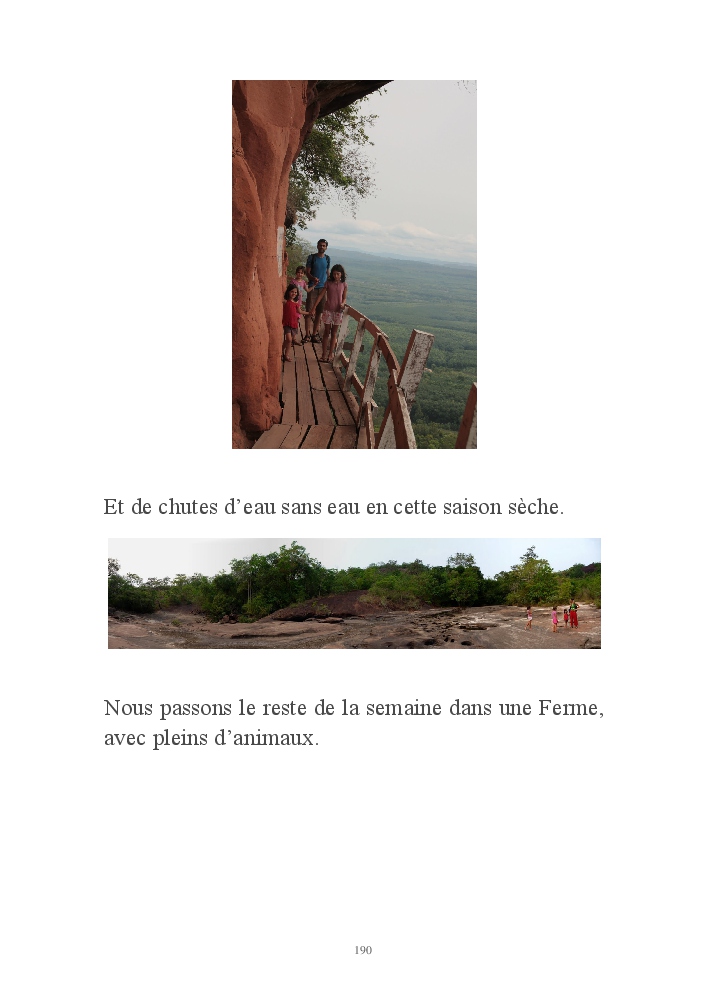 Et de chutes d'eau sans eau en cette saison sèche.

Nous passons le reste de la semaine dans une Ferme, avec pleins d'animaux.

190